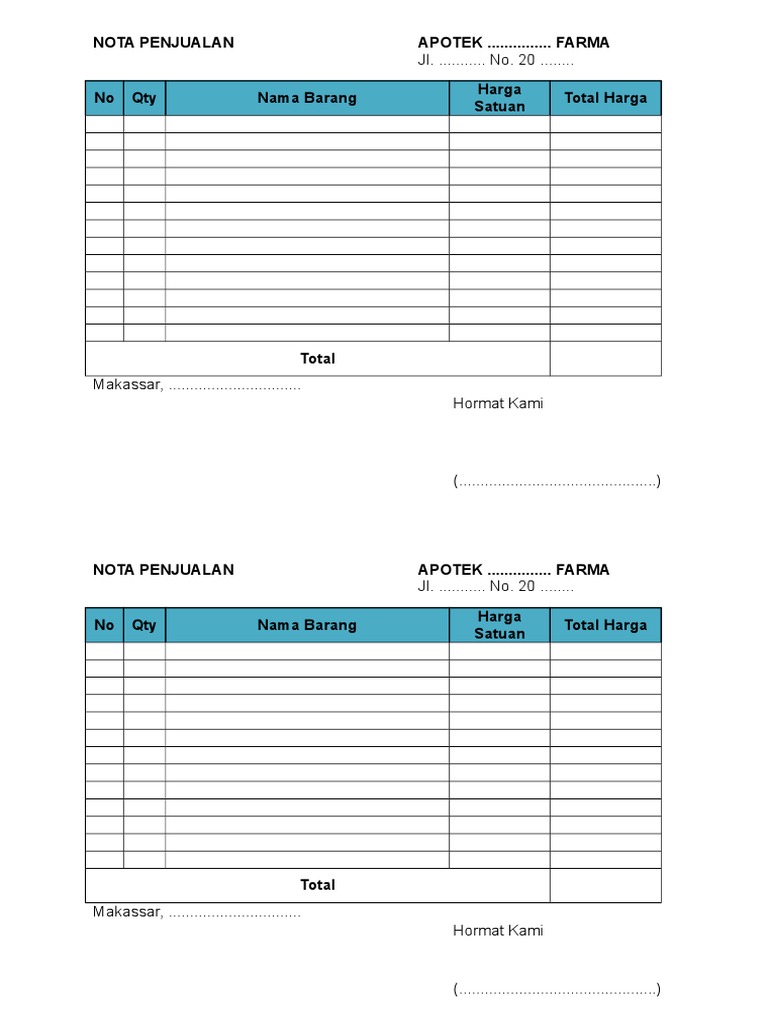 NOTA PENJUALAN

APOTEK ............... FARMA
Jl. ........... No. 20 ........

| No | Qty | Nama Barang | Harga Satuan | Total Harga |
|---|---|---|---|---|
| | | | | |
| | | | | |
| | | | | |
| | | | | |
| | | | | |
| | | | | |
| | | | | |
| | | | | |
| | | | | |
| | | | | |
| | | | | |
| | | | | |
| | | | | |
| Total | | | | |

Makassar, ...............................

Hormat Kami

(.............................................)

NOTA PENJUALAN

APOTEK ............... FARMA
Jl. ........... No. 20 ........

| No | Qty | Nama Barang | Harga Satuan | Total Harga |
|---|---|---|---|---|
| | | | | |
| | | | | |
| | | | | |
| | | | | |
| | | | | |
| | | | | |
| | | | | |
| | | | | |
| | | | | |
| | | | | |
| | | | | |
| | | | | |
| | | | | |
| Total | | | | |

Makassar, ...............................

Hormat Kami

(.............................................)